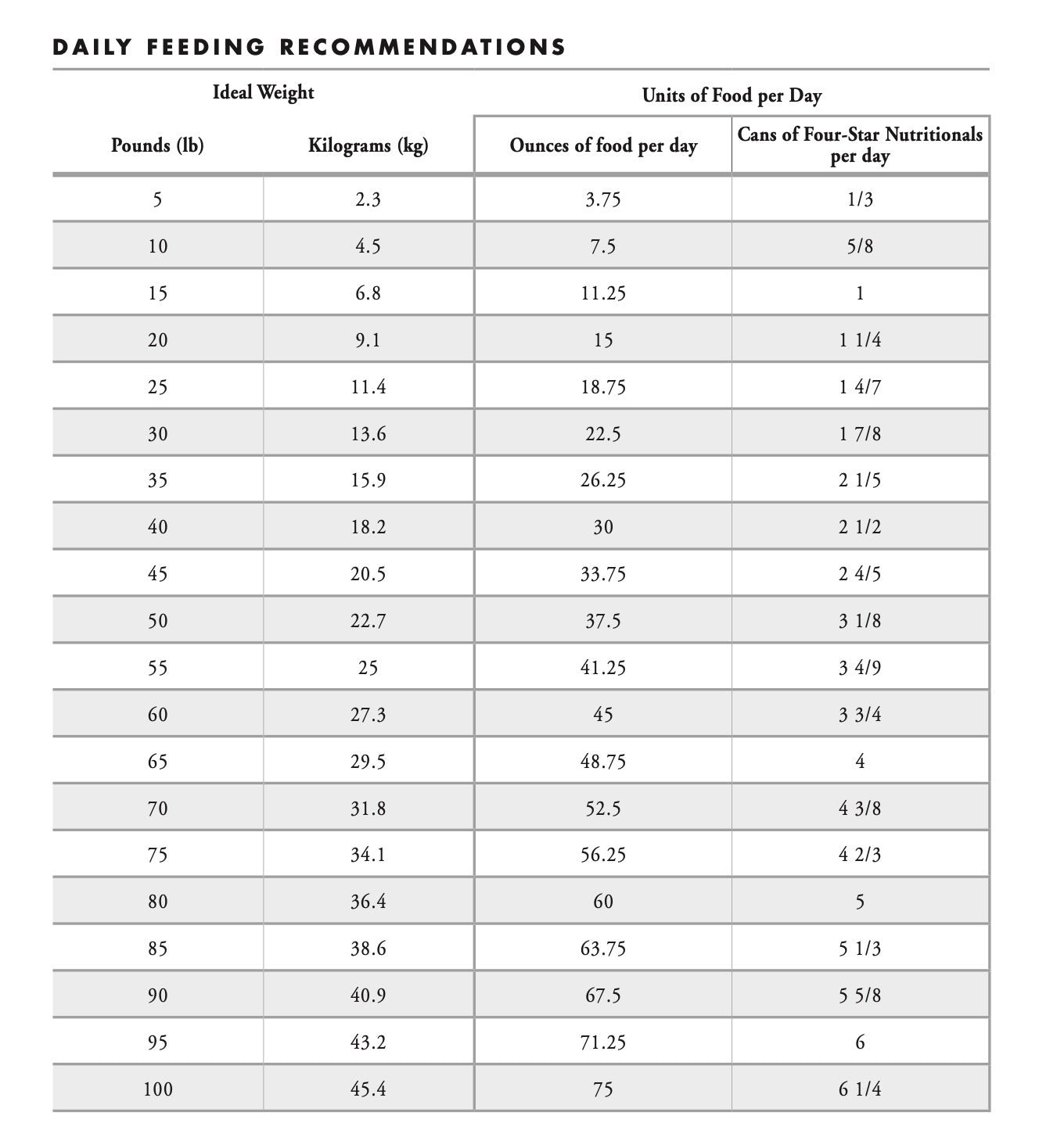 DAILY FEEDING RECOMMENDATIONS

| Ideal Weight | | Units of Food per Day | |
|---|---|---|---|
| Pounds (lb) | Kilograms (kg) | Ounces of food per day | Cans of Four-Star Nutritionals per day |
| 5 | 2.3 | 3.75 | 1/3 |
| 10 | 4.5 | 7.5 | 5/8 |
| 15 | 6.8 | 11.25 | 1 |
| 20 | 9.1 | 15 | 1 1/4 |
| 25 | 11.4 | 18.75 | 1 4/7 |
| 30 | 13.6 | 22.5 | 1 7/8 |
| 35 | 15.9 | 26.25 | 2 1/5 |
| 40 | 18.2 | 30 | 2 1/2 |
| 45 | 20.5 | 33.75 | 2 4/5 |
| 50 | 22.7 | 37.5 | 3 1/8 |
| 55 | 25 | 41.25 | 3 4/9 |
| 60 | 27.3 | 45 | 3 3/4 |
| 65 | 29.5 | 48.75 | 4 |
| 70 | 31.8 | 52.5 | 4 3/8 |
| 75 | 34.1 | 56.25 | 4 2/3 |
| 80 | 36.4 | 60 | 5 |
| 85 | 38.6 | 63.75 | 5 1/3 |
| 90 | 40.9 | 67.5 | 5 5/8 |
| 95 | 43.2 | 71.25 | 6 |
| 100 | 45.4 | 75 | 6 1/4 |